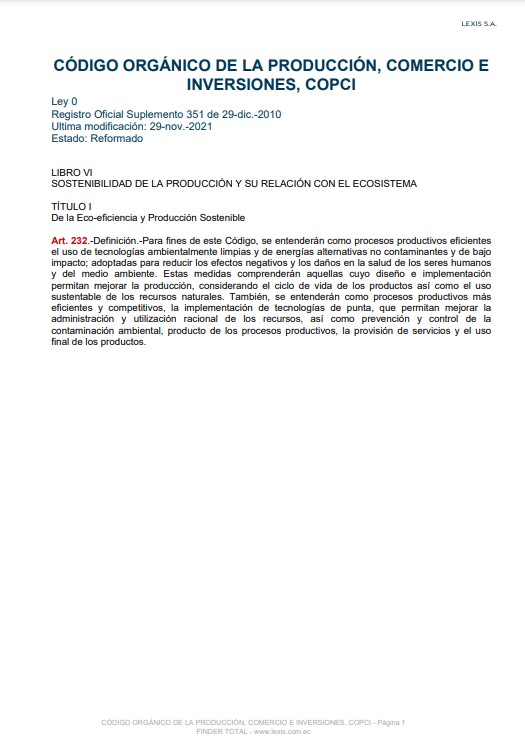 LEXIS S.A.

CÓDIGO ORGÁNICO DE LA PRODUCCIÓN, COMERCIO E INVERSIONES, COPCI

Ley 0
Registro Oficial Suplemento 351 de 29-dic.-2010
Ultima modificación: 29-nov.-2021
Estado: Reformado

LIBRO VI
SOSTENIBILIDAD DE LA PRODUCCIÓN Y SU RELACIÓN CON EL ECOSISTEMA

TÍTULO I
De la Eco-eficiencia y Producción Sostenible

Art. 232.-Definición.-Para fines de este Código, se entenderán como procesos productivos eficientes el uso de tecnologías ambientalmente limpias y de energías alternativas no contaminantes y de bajo impacto; adoptadas para reducir los efectos negativos y los daños en la salud de los seres humanos y del medio ambiente. Estas medidas comprenderán aquellas cuyo diseño e implementación permitan mejorar la producción, considerando el ciclo de vida de los productos así como el uso sustentable de los recursos naturales. También, se entenderán como procesos productivos más eficientes y competitivos, la implementación de tecnologías de punta, que permitan mejorar la administración y utilización racional de los recursos, así como prevención y control de la contaminación ambiental, producto de los procesos productivos, la provisión de servicios y el uso final de los productos.

CÓDIGO ORGÁNICO DE LA PRODUCCIÓN, COMERCIO E INVERSIONES, COPCI - Página 1
FINDER TOTAL - www.lexis.com.ec